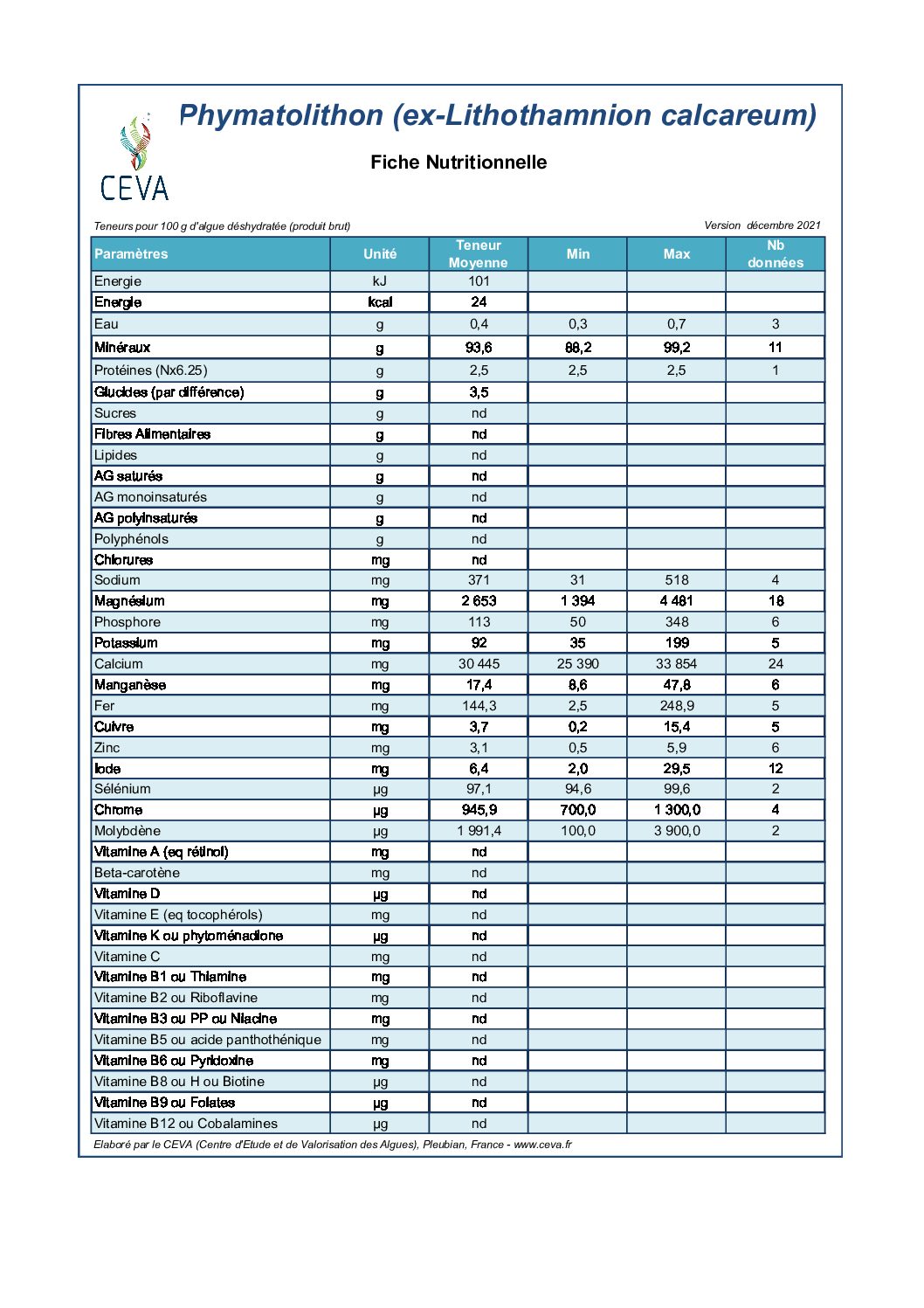 CEVA

Phymatolithon (ex-Lithothamnion calcareum)

Fiche Nutritionnelle

Teneurs pour 100 g d'algue déshydratée (produit brut)

Version décembre 2021

| Paramètres | Unité | Teneur Moyenne | Min | Max | Nb données |
|---|---|---|---|---|---|
| Energie | kJ | 101 | | | |
| Energie | kcal | 24 | | | |
| Eau | g | 0,4 | 0,3 | 0,7 | 3 |
| Minéraux | g | 93,6 | 88,2 | 99,2 | 11 |
| Protéines (Nx6.25) | g | 2,5 | 2,5 | 2,5 | 1 |
| Glucides (par différence) | g | 3,5 | | | |
| Sucres | g | nd | | | |
| Fibres Alimentaires | g | nd | | | |
| Lipides | g | nd | | | |
| AG saturés | g | nd | | | |
| AG monoinsaturés | g | nd | | | |
| AG polyinsaturés | g | nd | | | |
| Polyphénols | g | nd | | | |
| Chlorures | mg | nd | | | |
| Sodium | mg | 371 | 31 | 518 | 4 |
| Magnésium | mg | 2 653 | 1 394 | 4 481 | 18 |
| Phosphore | mg | 113 | 50 | 348 | 6 |
| Potassium | mg | 92 | 35 | 199 | 5 |
| Calcium | mg | 30 445 | 25 390 | 33 854 | 24 |
| Manganèse | mg | 17,4 | 8,6 | 47,8 | 6 |
| Fer | mg | 144,3 | 2,5 | 248,9 | 5 |
| Cuivre | mg | 3,7 | 0,2 | 15,4 | 5 |
| Zinc | mg | 3,1 | 0,5 | 5,9 | 6 |
| Iode | mg | 6,4 | 2,0 | 29,5 | 12 |
| Sélénium | µg | 97,1 | 94,6 | 99,6 | 2 |
| Chrome | µg | 945,9 | 700,0 | 1 300,0 | 4 |
| Molybdène | µg | 1 991,4 | 100,0 | 3 900,0 | 2 |
| Vitamine A (eq rétinol) | mg | nd | | | |
| Beta-carotène | mg | nd | | | |
| Vitamine D | µg | nd | | | |
| Vitamine E (eq tocophérols) | mg | nd | | | |
| Vitamine K ou phytoménadione | µg | nd | | | |
| Vitamine C | mg | nd | | | |
| Vitamine B1 ou Thiamine | mg | nd | | | |
| Vitamine B2 ou Riboflavine | mg | nd | | | |
| Vitamine B3 ou PP ou Niacine | mg | nd | | | |
| Vitamine B5 ou acide panthothénique | mg | nd | | | |
| Vitamine B6 ou Pyridoxine | mg | nd | | | |
| Vitamine B8 ou H ou Biotine | µg | nd | | | |
| Vitamine B9 ou Folates | µg | nd | | | |
| Vitamine B12 ou Cobalamines | µg | nd | | | |

Elaboré par le CEVA (Centre d'Etude et de Valorisation des Algues), Pleubian, France - www.ceva.fr